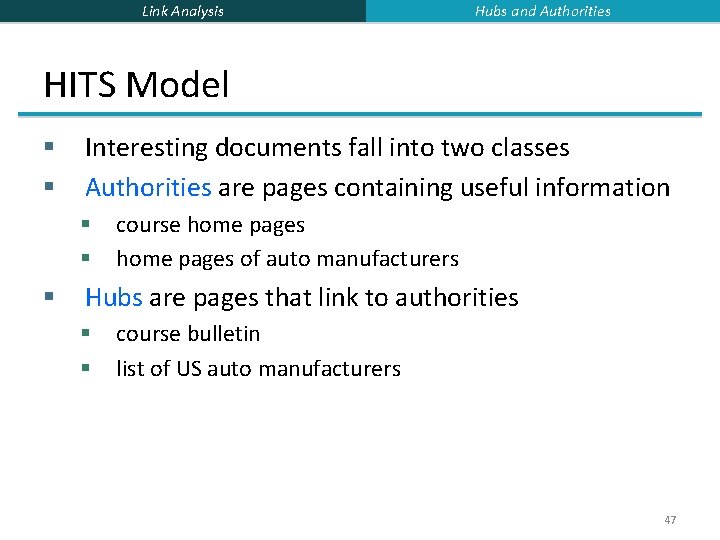 Link Analysis

Hubs and Authorities

HITS Model

• Interesting documents fall into two classes
• Authorities are pages containing useful information
  • course home pages
  • home pages of auto manufacturers
• Hubs are pages that link to authorities
  • course bulletin
  • list of US auto manufacturers

47